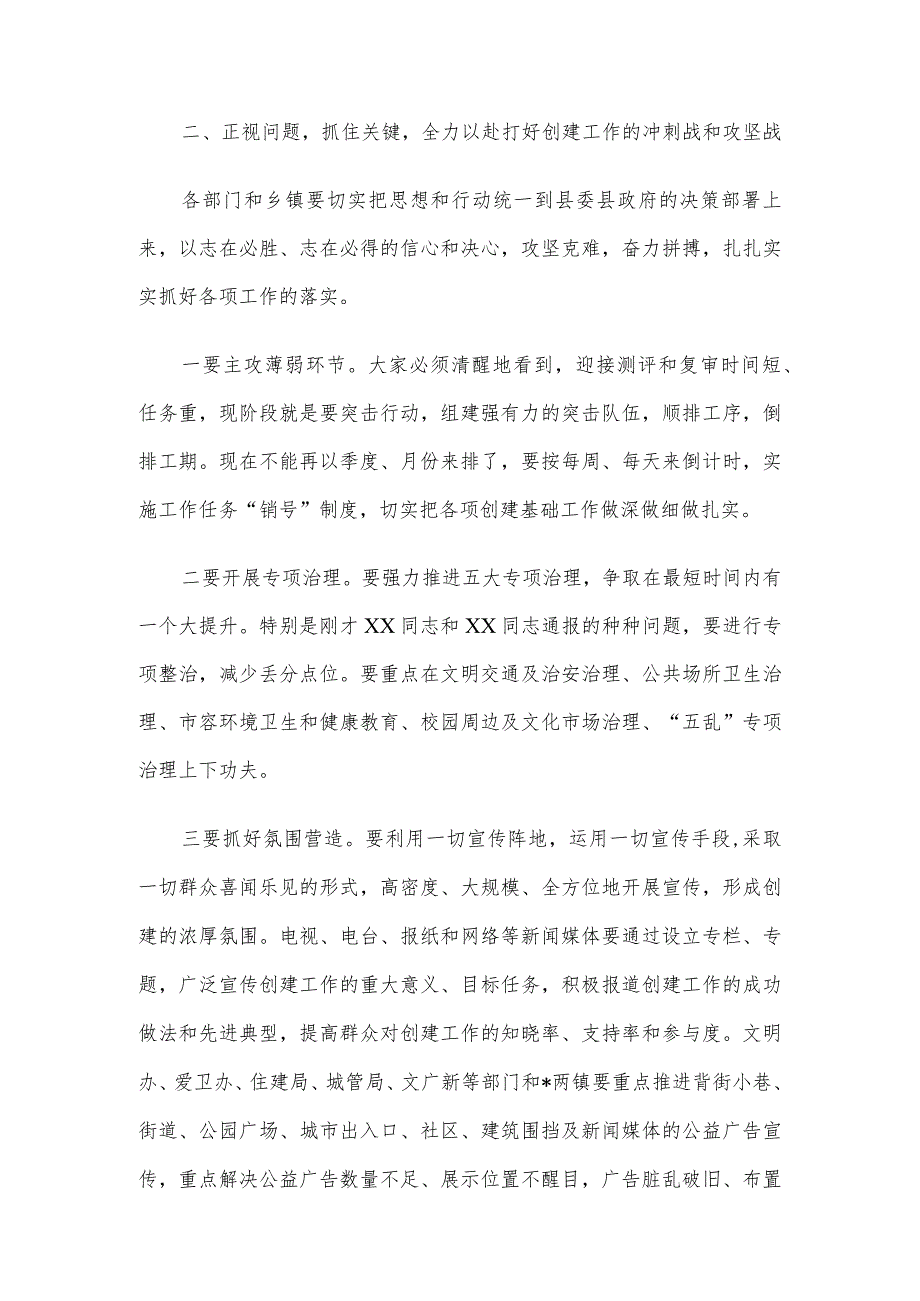 二、正视问题，抓住关键，全力以赴打好创建工作的冲刺战和攻坚战

各部门和乡镇要切实把思想和行动统一到县委县政府的决策部署上来，以志在必胜、志在必得的信心和决心，攻坚克难，奋力拼搏，扎扎实实抓好各项工作的落实。

一要主攻薄弱环节。大家必须清醒地看到，迎接测评和复审时间短、任务重，现阶段就是要突击行动，组建强有力的突击队伍，顺排工序，倒排工期。现在不能再以季度、月份来排了，要按每周、每天来倒计时，实施工作任务“销号”制度，切实把各项创建基础工作做深做细做扎实。

二要开展专项治理。要强力推进五大专项治理，争取在最短时间内有一个大提升。特别是刚才XX同志和XX同志通报的种种问题，要进行专项整治，减少丢分点位。要重点在文明交通及治安治理、公共场所卫生治理、市容环境卫生和健康教育、校园周边及文化市场治理、“五乱”专项治理上下功夫。

三要抓好氛围营造。要利用一切宣传阵地，运用一切宣传手段,采取一切群众喜闻乐见的形式，高密度、大规模、全方位地开展宣传，形成创建的浓厚氛围。电视、电台、报纸和网络等新闻媒体要通过设立专栏、专题，广泛宣传创建工作的重大意义、目标任务，积极报道创建工作的成功做法和先进典型，提高群众对创建工作的知晓率、支持率和参与度。文明办、爱卫办、住建局、城管局、文广新等部门和*两镇要重点推进背街小巷、街道、公园广场、城市出入口、社区、建筑围挡及新闻媒体的公益广告宣传，重点解决公益广告数量不足、展示位置不醒目，广告脏乱破旧、布置